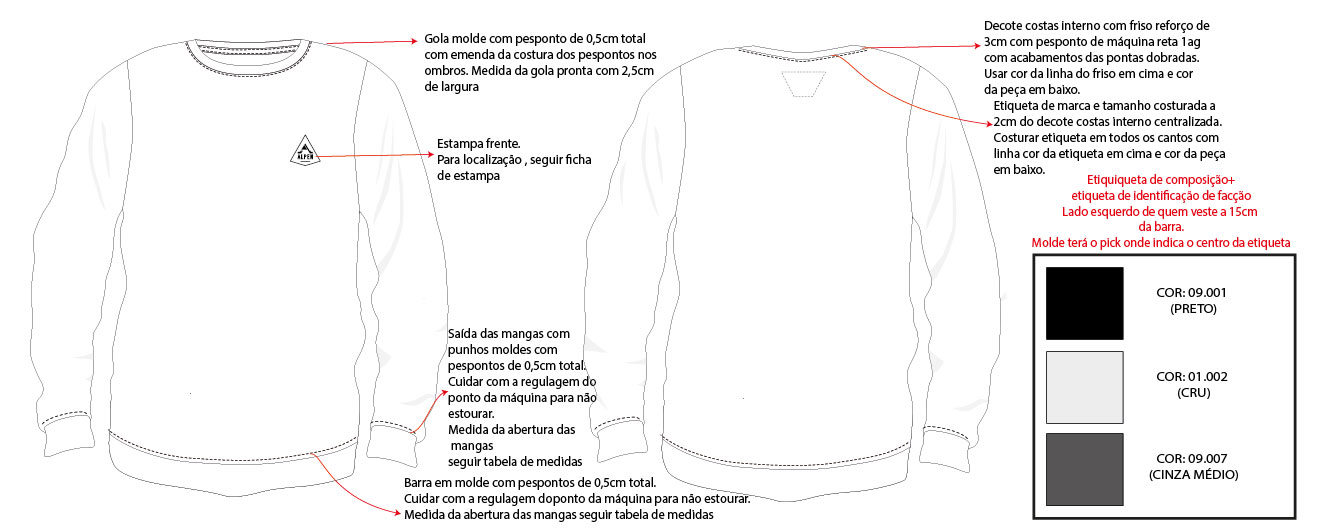 Gola molde com pesponto de 0,5cm total com emenda da costura dos pespontos nos ombros. Medida da gola pronta com 2,5cm de largura

ALPEN

Estampa frente.
Para localização , seguir ficha de estampa

Saída das mangas com punhos moldes com pespontos de 0,5cm total. Cuidar com a regulagem do ponto da máquina para não estourar.
Medida da abertura das mangas
seguir tabela de medidas

Barra em molde com pespontos de 0,5cm total.
Cuidar com a regulagem doponto da máquina para não estourar.
Medida da abertura das mangas seguir tabela de medidas

Decote costas interno com friso reforço de 3cm com pesponto de máquina reta 1ag com acabamentos das pontas dobradas. Usar cor da linha do friso em cima e cor da peça em baixo.
Etiqueta de marca e tamanho costurada a 2cm do decote costas interno centralizada. Costurar etiqueta em todos os cantos com linha cor da etiqueta em cima e cor da peça em baixo.

Etiquiqueta de composição+
etiqueta de identificação de facção
Lado esquerdo de quem veste a 15cm da barra.
Molde terá o pick onde indica o centro da etiqueta

COR: 09.001
(PRETO)

COR: 01.002
(CRU)

COR: 09.007
(CINZA MÉDIO)